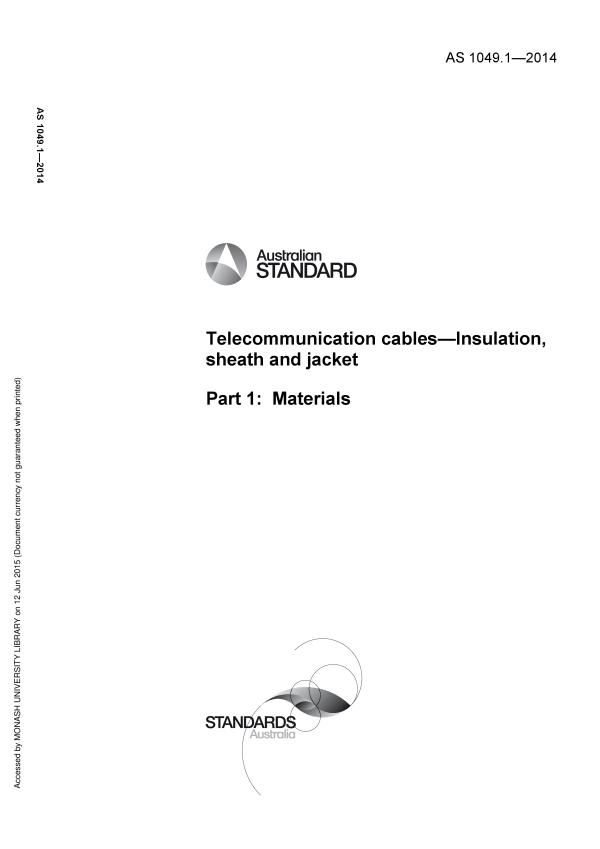 AS 1049.1—2014

AS 1049.1—2014

Australian
STANDARD

Telecommunication cables—Insulation, sheath and jacket

Part 1: Materials

STANDARDS
Australia

Accessed by MONASH UNIVERSITY LIBRARY on 12 Jun 2015 (Document currency not guaranteed when printed)